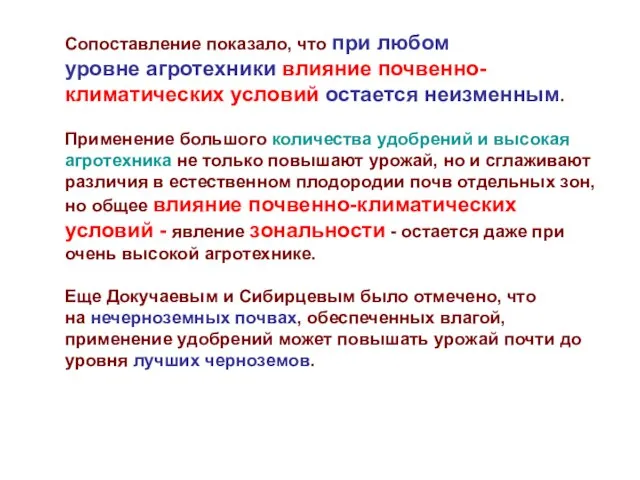 Сопоставление показало, что при любом уровне агротехники влияние почвенно-климатических условий остается неизменным.

Применение большого количества удобрений и высокая агротехника не только повышают урожай, но и сглаживают различия в естественном плодородии почв отдельных зон, но общее влияние почвенно-климатических условий - явление зональности - остается даже при очень высокой агротехнике.

Еще Докучаевым и Сибирцевым было отмечено, что на нечерноземных почвах, обеспеченных влагой, применение удобрений может повышать урожай почти до уровня лучших черноземов.